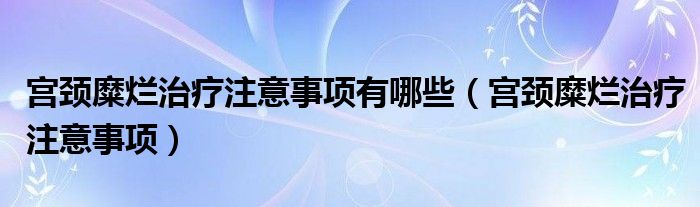 宫颈糜烂治疗注意事项有哪些（宫颈糜烂治疗注意事项）